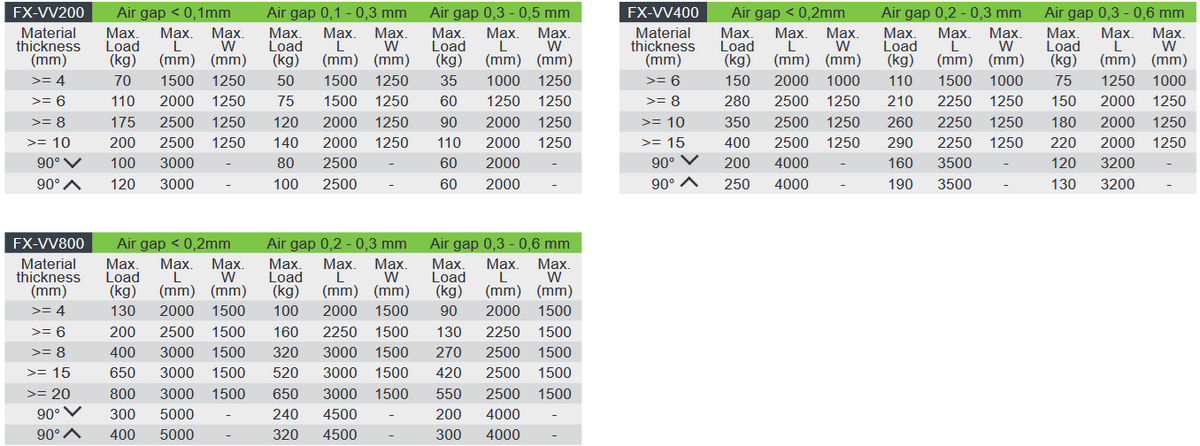 | FX-VV200 | Air gap < 0,1mm | | | Air gap 0,1 - 0,3 mm | | | Air gap 0,3 - 0,5 mm | | |
|---|---|---|---|---|---|---|---|---|---|
| Material thickness (mm) | Max. Load (kg) | Max. L (mm) | Max. W (mm) | Max. Load (kg) | Max. L (mm) | Max. W (mm) | Max. Load (kg) | Max. L (mm) | Max. W (mm) |
| >= 4 | 70 | 1500 | 1250 | 50 | 1500 | 1250 | 35 | 1000 | 1250 |
| >= 6 | 110 | 2000 | 1250 | 75 | 1500 | 1250 | 60 | 1250 | 1250 |
| >= 8 | 175 | 2500 | 1250 | 120 | 2000 | 1250 | 90 | 2000 | 1250 |
| >= 10 | 200 | 2500 | 1250 | 140 | 2000 | 1250 | 110 | 2000 | 1250 |
| 90° ∨ | 100 | 3000 | - | 80 | 2500 | - | 60 | 2000 | - |
| 90° ∧ | 120 | 3000 | - | 100 | 2500 | - | 60 | 2000 | - |

| FX-VV400 | Air gap < 0,2mm | | | Air gap 0,2 - 0,3 mm | | | Air gap 0,3 - 0,6 mm | | |
|---|---|---|---|---|---|---|---|---|---|
| Material thickness (mm) | Max. Load (kg) | Max. L (mm) | Max. W (mm) | Max. Load (kg) | Max. L (mm) | Max. W (mm) | Max. Load (kg) | Max. L (mm) | Max. W (mm) |
| >= 6 | 150 | 2000 | 1000 | 110 | 1500 | 1000 | 75 | 1250 | 1000 |
| >= 8 | 280 | 2500 | 1250 | 210 | 2250 | 1250 | 150 | 2000 | 1250 |
| >= 10 | 350 | 2500 | 1250 | 260 | 2250 | 1250 | 180 | 2000 | 1250 |
| >= 15 | 400 | 2500 | 1250 | 290 | 2250 | 1250 | 220 | 2000 | 1250 |
| 90° ∨ | 200 | 4000 | - | 160 | 3500 | - | 120 | 3200 | - |
| 90° ∧ | 250 | 4000 | - | 190 | 3500 | - | 130 | 3200 | - |

| FX-VV800 | Air gap < 0,2mm | | | Air gap 0,2 - 0,3 mm | | | Air gap 0,3 - 0,6 mm | | |
|---|---|---|---|---|---|---|---|---|---|
| Material thickness (mm) | Max. Load (kg) | Max. L (mm) | Max. W (mm) | Max. Load (kg) | Max. L (mm) | Max. W (mm) | Max. Load (kg) | Max. L (mm) | Max. W (mm) |
| >= 4 | 130 | 2000 | 1500 | 100 | 2000 | 1500 | 90 | 2000 | 1500 |
| >= 6 | 200 | 2500 | 1500 | 160 | 2250 | 1500 | 130 | 2250 | 1500 |
| >= 8 | 400 | 3000 | 1500 | 320 | 3000 | 1500 | 270 | 2500 | 1500 |
| >= 15 | 650 | 3000 | 1500 | 520 | 3000 | 1500 | 420 | 2500 | 1500 |
| >= 20 | 800 | 3000 | 1500 | 650 | 3000 | 1500 | 550 | 2500 | 1500 |
| 90° ∨ | 300 | 5000 | - | 240 | 4500 | - | 200 | 4000 | - |
| 90° ∧ | 400 | 5000 | - | 320 | 4500 | - | 300 | 4000 | - |